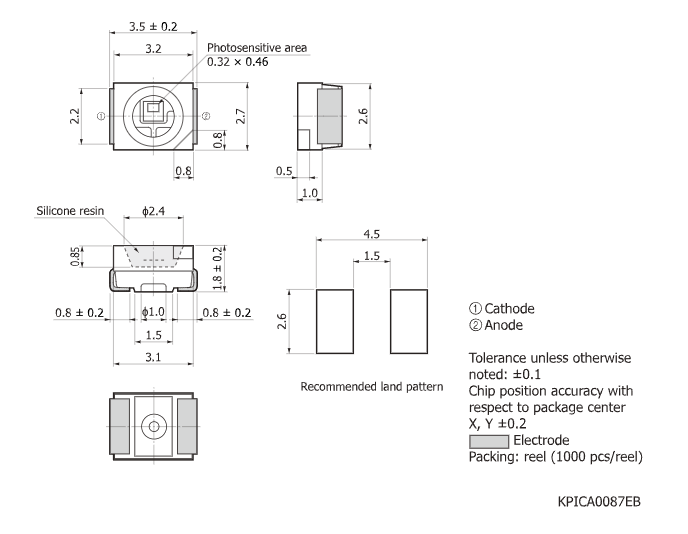 3.5 ± 0.2

3.2

Photosensitive area
0.32 × 0.46

2.2

①

②

2.7

0.8

0.8

2.6

0.5

1.0

Silicone resin

ϕ2.4

0.85

1.8 ± 0.2

0.8 ± 0.2

ϕ1.0

0.8 ± 0.2

1.5

3.1

4.5

1.5

2.6

Recommended land pattern

① Cathode
② Anode

Tolerance unless otherwise noted: ±0.1
Chip position accuracy with respect to package center
X, Y ±0.2
Electrode
Packing: reel (1000 pcs/reel)

KPICA0087EB